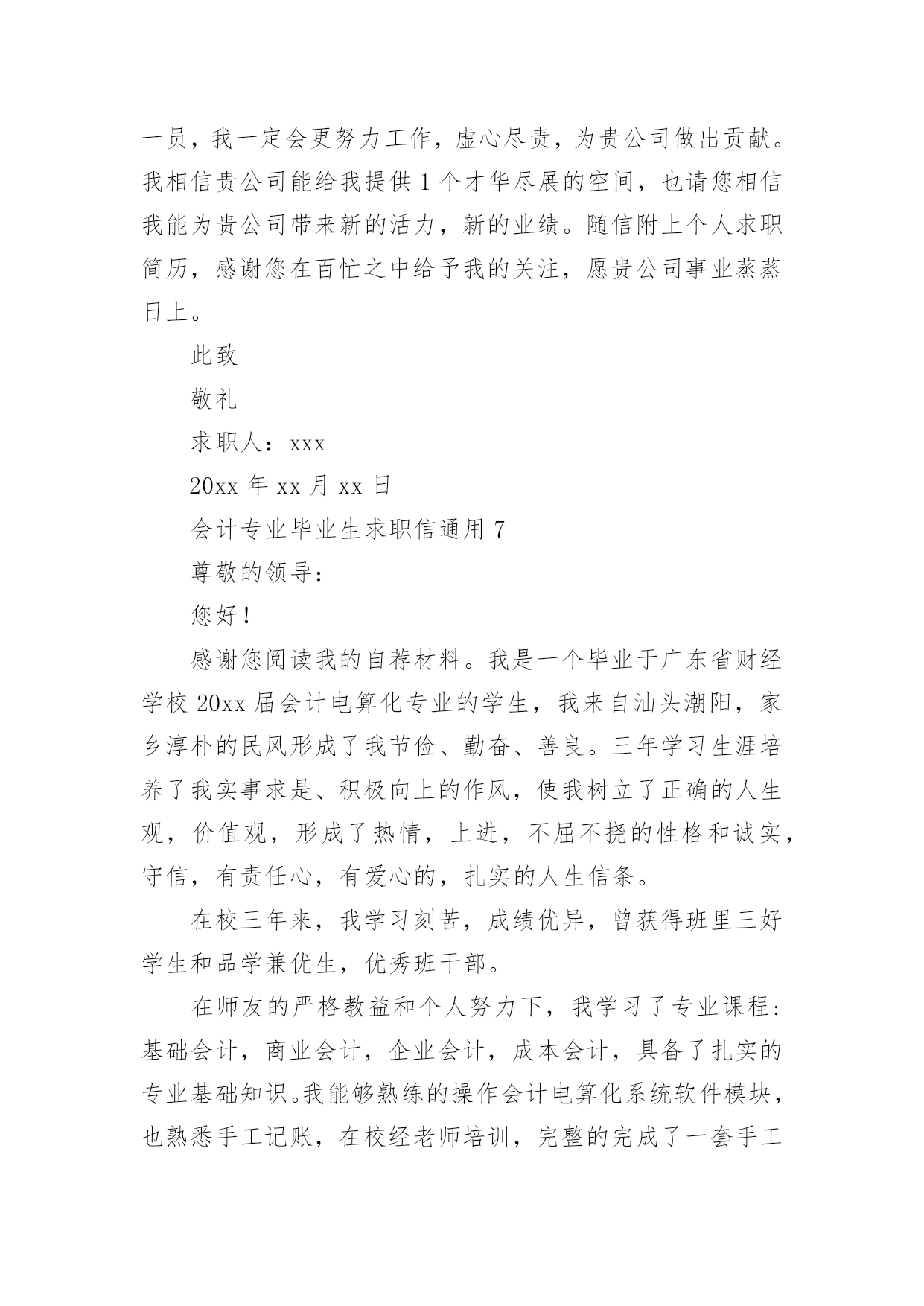 一员，我一定会更努力工作，虚心尽责，为贵公司做出贡献。我相信贵公司能给我提供1个才华尽展的空间，也请您相信我能为贵公司带来新的活力，新的业绩。随信附上个人求职简历，感谢您在百忙之中给予我的关注，愿贵公司事业蒸蒸日上。

此致

敬礼

求职人：xxx

20xx年xx月xx日

会计专业毕业生求职信通用7

尊敬的领导：

您好！

感谢您阅读我的自荐材料。我是一个毕业于广东省财经学校20xx届会计电算化专业的学生，我来自汕头潮阳，家乡淳朴的民风形成了我节俭、勤奋、善良。三年学习生涯培养了我实事求是、积极向上的作风，使我树立了正确的人生观，价值观，形成了热情，上进，不屈不挠的性格和诚实，守信，有责任心，有爱心的，扎实的人生信条。

在校三年来，我学习刻苦，成绩优异，曾获得班里三好学生和品学兼优生，优秀班干部。

在师友的严格教益和个人努力下，我学习了专业课程：基础会计，商业会计，企业会计，成本会计，具备了扎实的专业基础知识。我能够熟练的操作会计电算化系统软件模块，也熟悉手工记账，在校经老师培训，完整的完成了一套手工